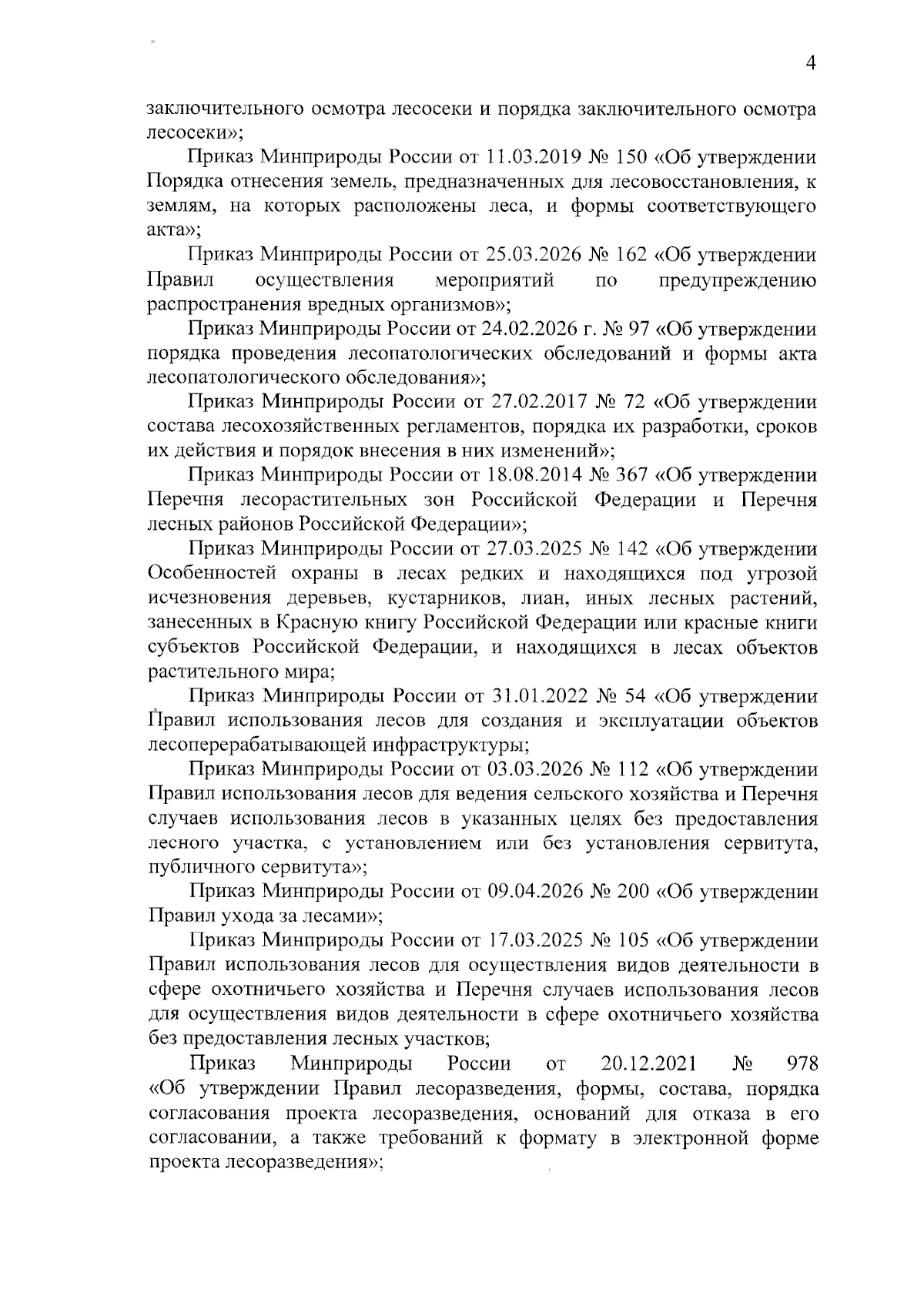 4

заключительного осмотра лесосеки и порядка заключительного осмотра лесосеки»;

Приказ Минприроды России от 11.03.2019 № 150 «Об утверждении Порядка отнесения земель, предназначенных для лесовосстановления, к землям, на которых расположены леса, и формы соответствующего акта»;

Приказ Минприроды России от 25.03.2026 № 162 «Об утверждении Правил осуществления мероприятий по предупреждению распространения вредных организмов»;

Приказ Минприроды России от 24.02.2026 г. № 97 «Об утверждении порядка проведения лесопатологических обследований и формы акта лесопатологического обследования»;

Приказ Минприроды России от 27.02.2017 № 72 «Об утверждении состава лесохозяйственных регламентов, порядка их разработки, сроков их действия и порядок внесения в них изменений»;

Приказ Минприроды России от 18.08.2014 № 367 «Об утверждении Перечня лесорастительных зон Российской Федерации и Перечня лесных районов Российской Федерации»;

Приказ Минприроды России от 27.03.2025 № 142 «Об утверждении Особенностей охраны в лесах редких и находящихся под угрозой исчезновения деревьев, кустарников, лиан, иных лесных растений, занесенных в Красную книгу Российской Федерации или красные книги субъектов Российской Федерации, и находящихся в лесах объектов растительного мира;

Приказ Минприроды России от 31.01.2022 № 54 «Об утверждении Правил использования лесов для создания и эксплуатации объектов лесоперерабатывающей инфраструктуры;

Приказ Минприроды России от 03.03.2026 № 112 «Об утверждении Правил использования лесов для ведения сельского хозяйства и Перечня случаев использования лесов в указанных целях без предоставления лесного участка, с установлением или без установления сервитута, публичного сервитута»;

Приказ Минприроды России от 09.04.2026 № 200 «Об утверждении Правил ухода за лесами»;

Приказ Минприроды России от 17.03.2025 № 105 «Об утверждении Правил использования лесов для осуществления видов деятельности в сфере охотничьего хозяйства и Перечня случаев использования лесов для осуществления видов деятельности в сфере охотничьего хозяйства без предоставления лесных участков;

Приказ Минприроды России от 20.12.2021 № 978 «Об утверждении Правил лесоразведения, формы, состава, порядка согласования проекта лесоразведения, оснований для отказа в его согласовании, а также требований к формату в электронной форме проекта лесоразведения»;